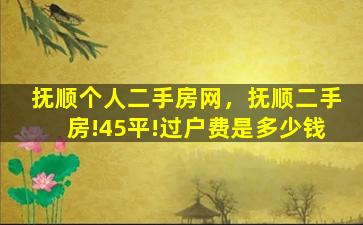 抚顺个人二手房网，抚顺二手房!45平!过户费是多少钱